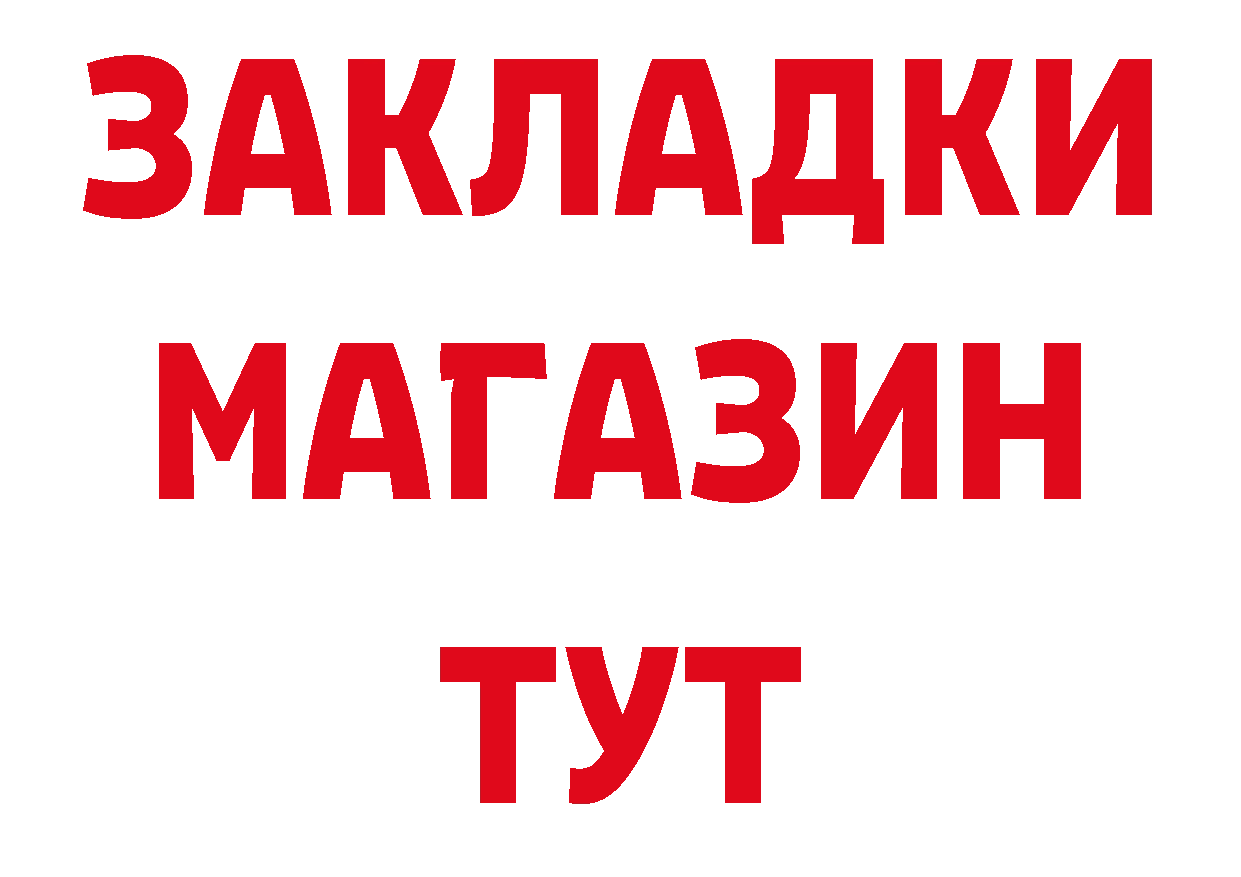 ЗАКЛАДКИ
МАГАЗИН
ТУТ